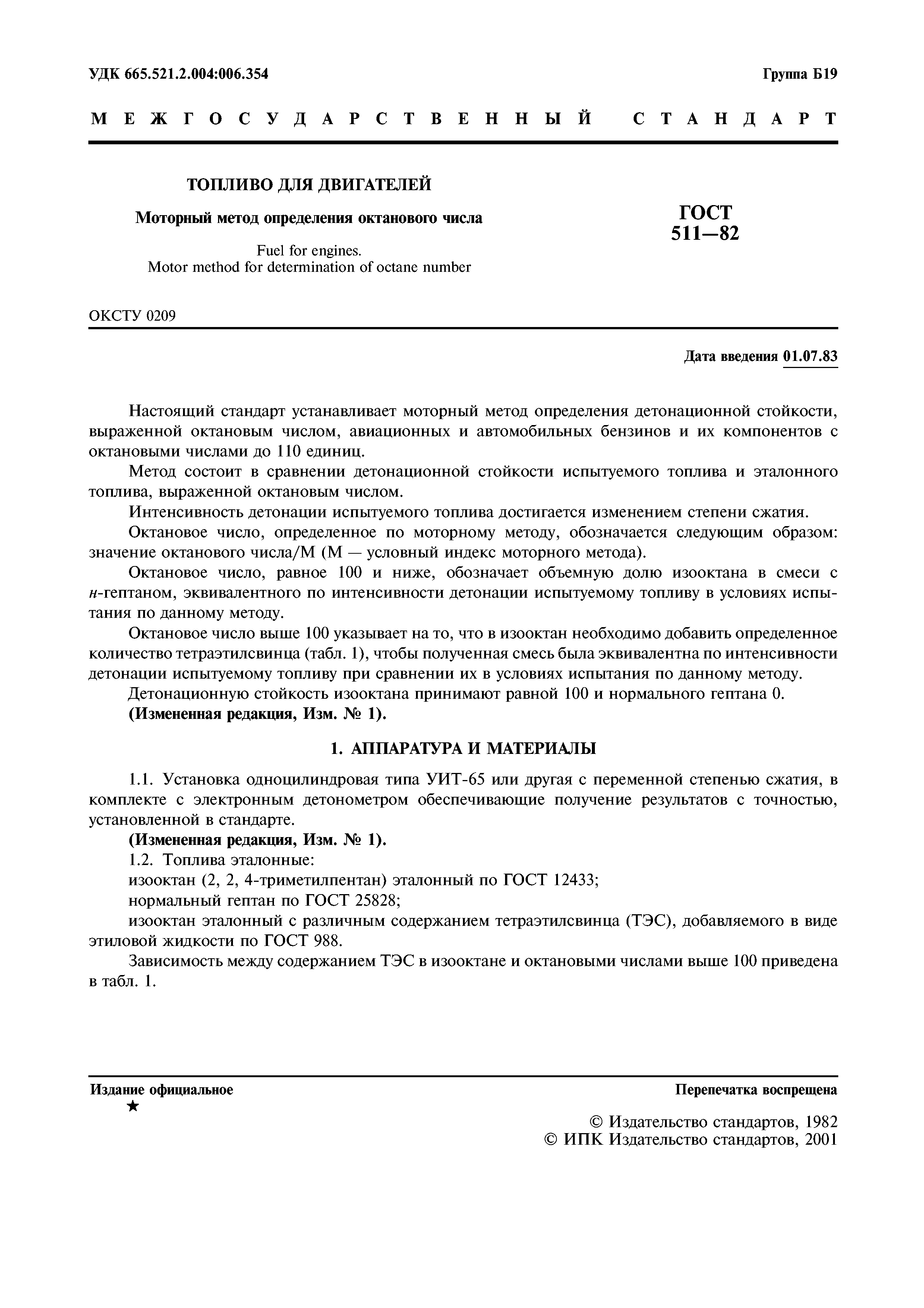 УДК 665.521.2.004:006.354

Группа Б19

МЕЖГОСУДАРСТВЕННЫЙ СТАНДАРТ

ТОПЛИВО ДЛЯ ДВИГАТЕЛЕЙ

Моторный метод определения октанового числа

Fuel for engines.
Motor method for determination of octane number

ГОСТ
511—82

ОКСТУ 0209

Дата введения 01.07.83

Настоящий стандарт устанавливает моторный метод определения детонационной стойкости, выраженной октановым числом, авиационных и автомобильных бензинов и их компонентов с октановыми числами до 110 единиц.

Метод состоит в сравнении детонационной стойкости испытуемого топлива и эталонного топлива, выраженной октановым числом.

Интенсивность детонации испытуемого топлива достигается изменением степени сжатия.

Октановое число, определенное по моторному методу, обозначается следующим образом: значение октанового числа/М (М — условный индекс моторного метода).

Октановое число, равное 100 и ниже, обозначает объемную долю изооктана в смеси с н-гептаном, эквивалентного по интенсивности детонации испытуемому топливу в условиях испытания по данному методу.

Октановое число выше 100 указывает на то, что в изооктан необходимо добавить определенное количество тетраэтилсвинца (табл. 1), чтобы полученная смесь была эквивалентна по интенсивности детонации испытуемому топливу при сравнении их в условиях испытания по данному методу.

Детонационную стойкость изооктана принимают равной 100 и нормального гептана 0.

(Измененная редакция, Изм. № 1).

1. АППАРАТУРА И МАТЕРИАЛЫ

1.1. Установка одноцилиндровая типа УИТ-65 или другая с переменной степенью сжатия, в комплекте с электронным детонометром обеспечивающие получение результатов с точностью, установленной в стандарте.

(Измененная редакция, Изм. № 1).

1.2. Топлива эталонные:

изооктан (2, 2, 4-триметилпентан) эталонный по ГОСТ 12433;

нормальный гептан по ГОСТ 25828;

изооктан эталонный с различным содержанием тетраэтилсвинца (ТЭС), добавляемого в виде этиловой жидкости по ГОСТ 988.

Зависимость между содержанием ТЭС в изооктане и октановыми числами выше 100 приведена в табл. 1.

Издание официальное
★

Перепечатка воспрещена

© Издательство стандартов, 1982
© ИПК Издательство стандартов, 2001